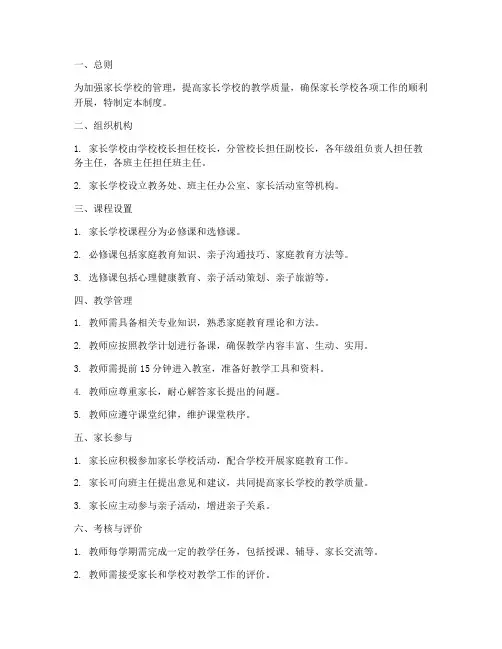 一、总则

为加强家长学校的管理，提高家长学校的教学质量，确保家长学校各项工作的顺利开展，特制定本制度。

二、组织机构

1. 家长学校由学校校长担任校长，分管校长担任副校长，各年级组负责人担任教务主任，各班主任担任班主任。

2. 家长学校设立教务处、班主任办公室、家长活动室等机构。

三、课程设置

1. 家长学校课程分为必修课和选修课。

2. 必修课包括家庭教育知识、亲子沟通技巧、家庭教育方法等。

3. 选修课包括心理健康教育、亲子活动策划、亲子旅游等。

四、教学管理

1. 教师需具备相关专业知识，熟悉家庭教育理论和方法。

2. 教师应按照教学计划进行备课，确保教学内容丰富、生动、实用。

3. 教师需提前 15 分钟进入教室，准备好教学工具和资料。

4. 教师应尊重家长，耐心解答家长提出的问题。

5. 教师应遵守课堂纪律，维护课堂秩序。

五、家长参与

1. 家长应积极参加家长学校活动，配合学校开展家庭教育工作。

2. 家长可向班主任提出意见和建议，共同提高家长学校的教学质量。

3. 家长应主动参与亲子活动，增进亲子关系。

六、考核与评价

1. 教师每学期需完成一定的教学任务，包括授课、辅导、家长交流等。

2. 教师需接受家长和学校对教学工作的评价。